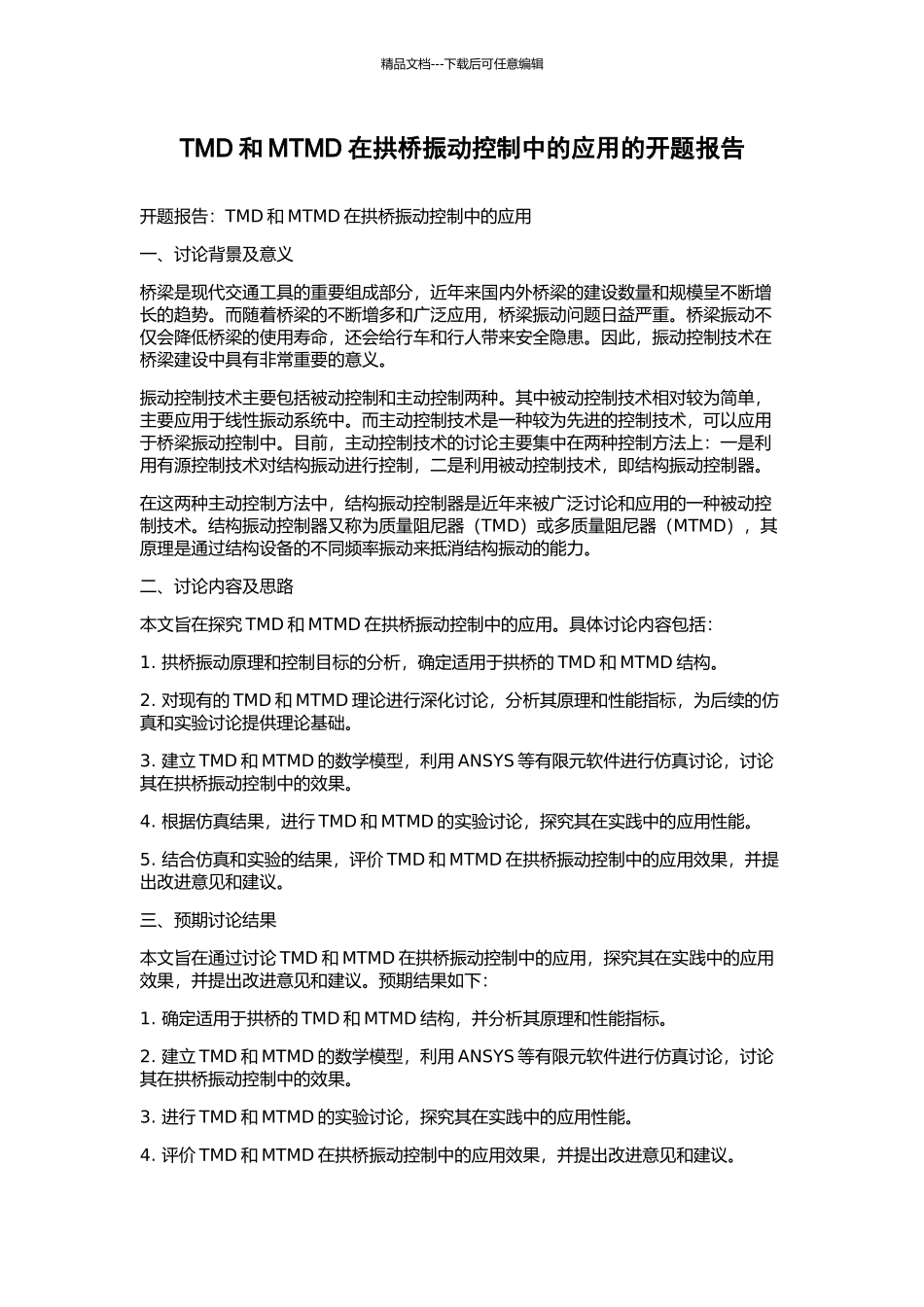 精品文档---下载后可任意编辑

TMD 和 MTMD 在拱桥振动控制中的应用的开题报告

开题报告：TMD 和 MTMD 在拱桥振动控制中的应用

一、讨论背景及意义

桥梁是现代交通工具的重要组成部分，近年来国内外桥梁的建设数量和规模呈不断增长的趋势。而随着桥梁的不断增多和广泛应用，桥梁振动问题日益严重。桥梁振动不仅会降低桥梁的使用寿命，还会给行车和行人带来安全隐患。因此，振动控制技术在桥梁建设中具有非常重要的意义。

振动控制技术主要包括被动控制和主动控制两种。其中被动控制技术相对较为简单，主要应用于线性振动系统中。而主动控制技术是一种较为先进的控制技术，可以应用于桥梁振动控制中。目前，主动控制技术的讨论主要集中在两种控制方法上：一是利用有源控制技术对结构振动进行控制，二是利用被动控制技术，即结构振动控制器。

在这两种主动控制方法中，结构振动控制器是近年来被广泛讨论和应用的一种被动控制技术。结构振动控制器又称为质量阻尼器（TMD）或多质量阻尼器（MTMD），其原理是通过结构设备的不同频率振动来抵消结构振动的能力。

二、讨论内容及思路

本文旨在探究 TMD 和 MTMD 在拱桥振动控制中的应用。具体讨论内容包括：

1. 拱桥振动原理和控制目标的分析，确定适用于拱桥的 TMD 和 MTMD 结构。

2. 对现有的 TMD 和 MTMD 理论进行深化讨论，分析其原理和性能指标，为后续的仿真和实验讨论提供理论基础。

3. 建立 TMD 和 MTMD 的数学模型，利用 ANSYS 等有限元软件进行仿真讨论，讨论其在拱桥振动控制中的效果。

4. 根据仿真结果，进行 TMD 和 MTMD 的实验讨论，探究其在实践中的应用性能。

5. 结合仿真和实验的结果，评价 TMD 和 MTMD 在拱桥振动控制中的应用效果，并提出改进意见和建议。

三、预期讨论结果

本文旨在通过讨论 TMD 和 MTMD 在拱桥振动控制中的应用，探究其在实践中的应用效果，并提出改进意见和建议。预期结果如下：

1. 确定适用于拱桥的 TMD 和 MTMD 结构，并分析其原理和性能指标。

2. 建立 TMD 和 MTMD 的数学模型，利用 ANSYS 等有限元软件进行仿真讨论，讨论其在拱桥振动控制中的效果。

3. 进行 TMD 和 MTMD 的实验讨论，探究其在实践中的应用性能。

4. 评价 TMD 和 MTMD 在拱桥振动控制中的应用效果，并提出改进意见和建议。